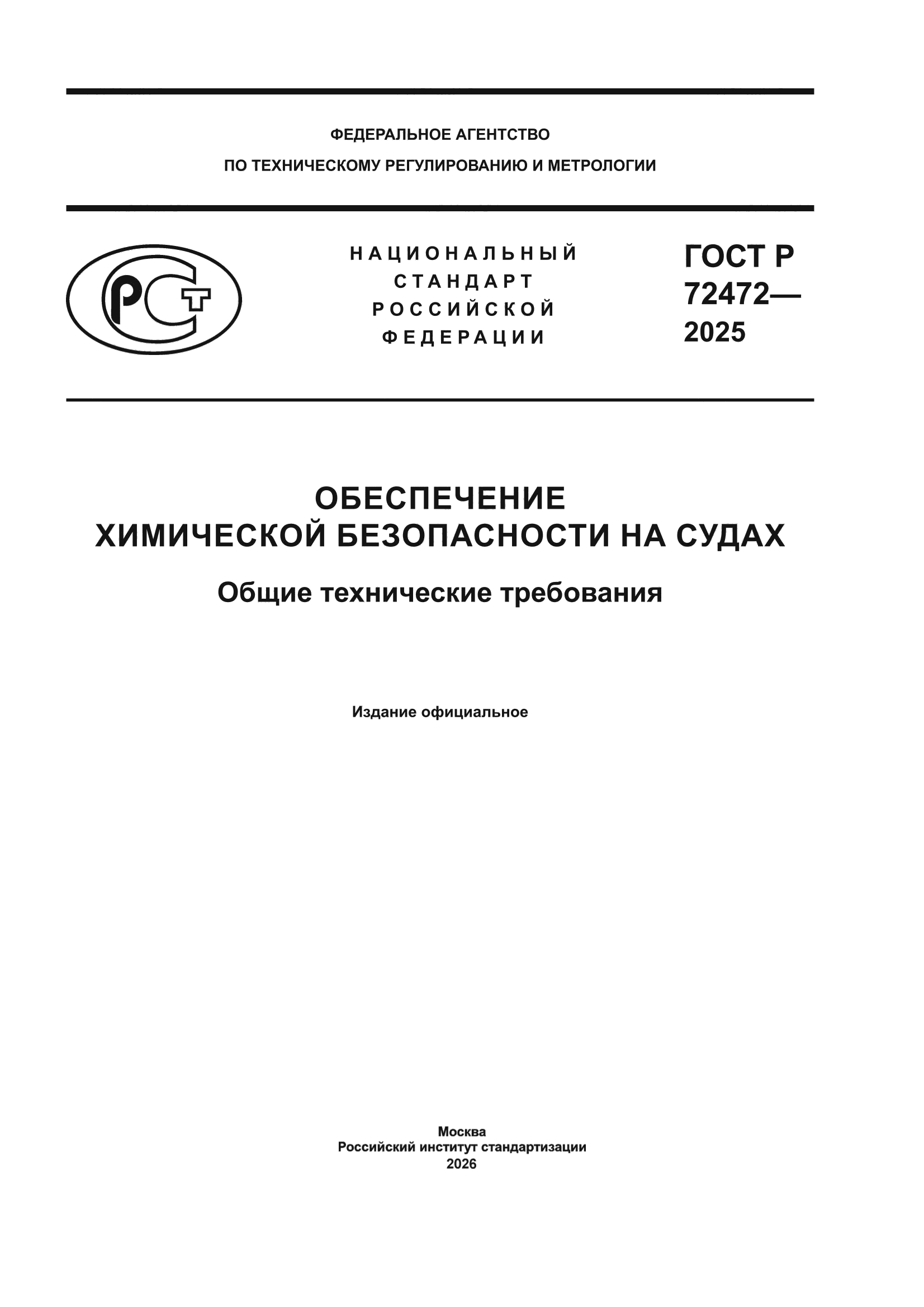 ФЕДЕРАЛЬНОЕ АГЕНТСТВО
ПО ТЕХНИЧЕСКОМУ РЕГУЛИРОВАНИЮ И МЕТРОЛОГИИ

РСТ

НАЦИОНАЛЬНЫЙ
СТАНДАРТ
РОССИЙСКОЙ
ФЕДЕРАЦИИ

ГОСТ Р
72472—
2025

ОБЕСПЕЧЕНИЕ
ХИМИЧЕСКОЙ БЕЗОПАСНОСТИ НА СУДАХ

Общие технические требования

Издание официальное

Москва
Российский институт стандартизации
2026